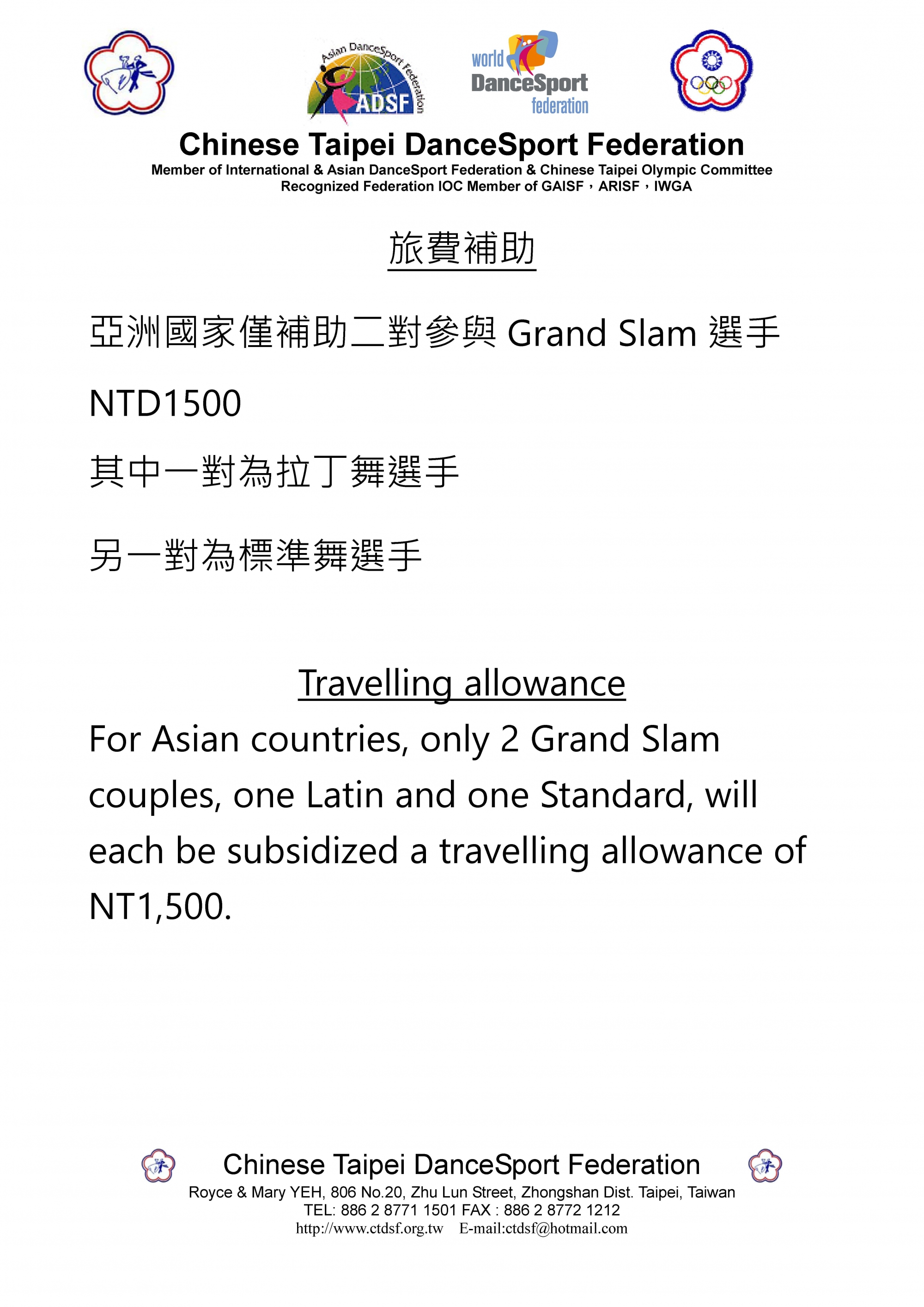 Asian DanceSport Federation ADSF

world DanceSport federation

Chinese Taipei DanceSport Federation
Member of International & Asian DanceSport Federation & Chinese Taipei Olympic Committee
Recognized Federation IOC Member of GAISF，ARISF，IWGA

旅費補助

亞洲國家僅補助二對參與 Grand Slam 選手

NTD1500

其中一對為拉丁舞選手

另一對為標準舞選手

Travelling allowance

For Asian countries, only 2 Grand Slam couples, one Latin and one Standard, will each be subsidized a travelling allowance of NT1,500.

Chinese Taipei DanceSport Federation
Royce & Mary YEH, 806 No.20, Zhu Lun Street, Zhongshan Dist. Taipei, Taiwan
TEL: 886 2 8771 1501 FAX : 886 2 8772 1212
http://www.ctdsf.org.tw E-mail:ctdsf@hotmail.com